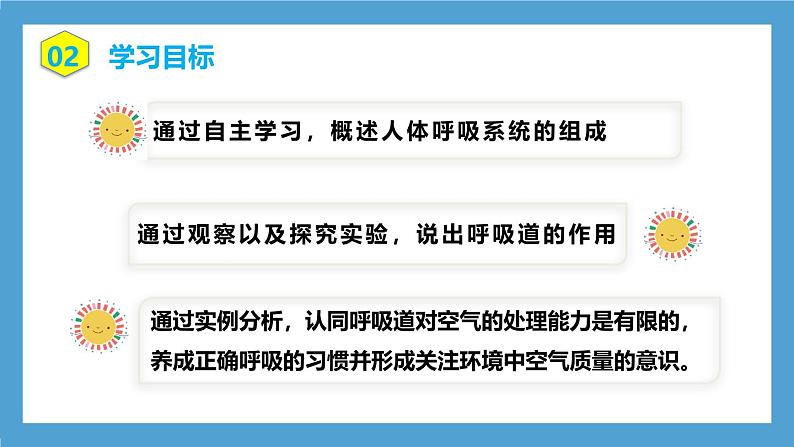 02 学习目标

通过自主学习，概述人体呼吸系统的组成

通过观察以及探究实验，说出呼吸道的作用

通过实例分析，认同呼吸道对空气的处理能力是有限的，养成正确呼吸的习惯并形成关注环境中空气质量的意识。